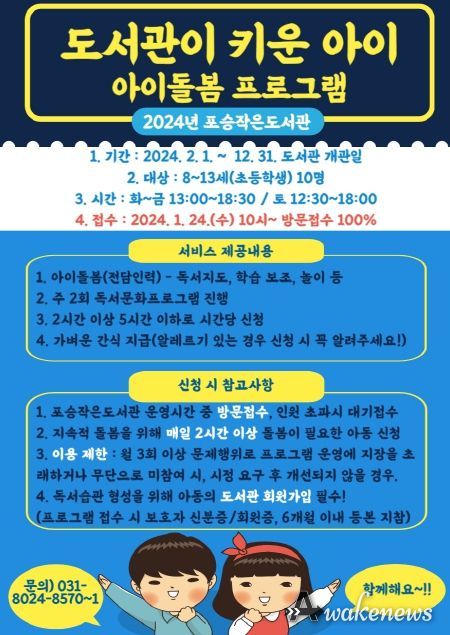 도서관이 키운 아이
아이돌봄 프로그램

2024년 포승작은도서관

1. 기간 : 2024. 2. 1. ~ 12. 31. 도서관 개관일
2. 대상 : 8~13세(초등학생) 10명
3. 시간 : 화~금 13:00~18:30 / 토 12:30~18:00
4. 접수 : 2024. 1. 24.(수) 10시~ 방문접수 100%

서비스 제공내용

1. 아이돌봄(전담인력) - 독서지도, 학습 보조, 놀이 등
2. 주 2회 독서문화프로그램 진행
3. 2시간 이상 5시간 이하로 시간당 신청
4. 가벼운 간식 지급(알레르기 있는 경우 신청 시 꼭 알려주세요!)

신청 시 참고사항

1. 포승작은도서관 운영시간 중 방문접수, 인원 초과시 대기접수
2. 지속적 돌봄을 위해 매일 2시간 이상 돌봄이 필요한 아동 신청
3. 이용 제한 : 월 3회 이상 문제행위로 프로그램 운영에 지장을 초래하거나 무단으로 미참여 시, 시정 요구 후 개선되지 않을 경우.
4. 독서습관 형성을 위해 아동의 도서관 회원가입 필수!
(프로그램 접수 시 보호자 신분증/회원증, 6개월 이내 등본 지참)

문의) 031-8024-8570~1

함께해요~!!

Awakenews